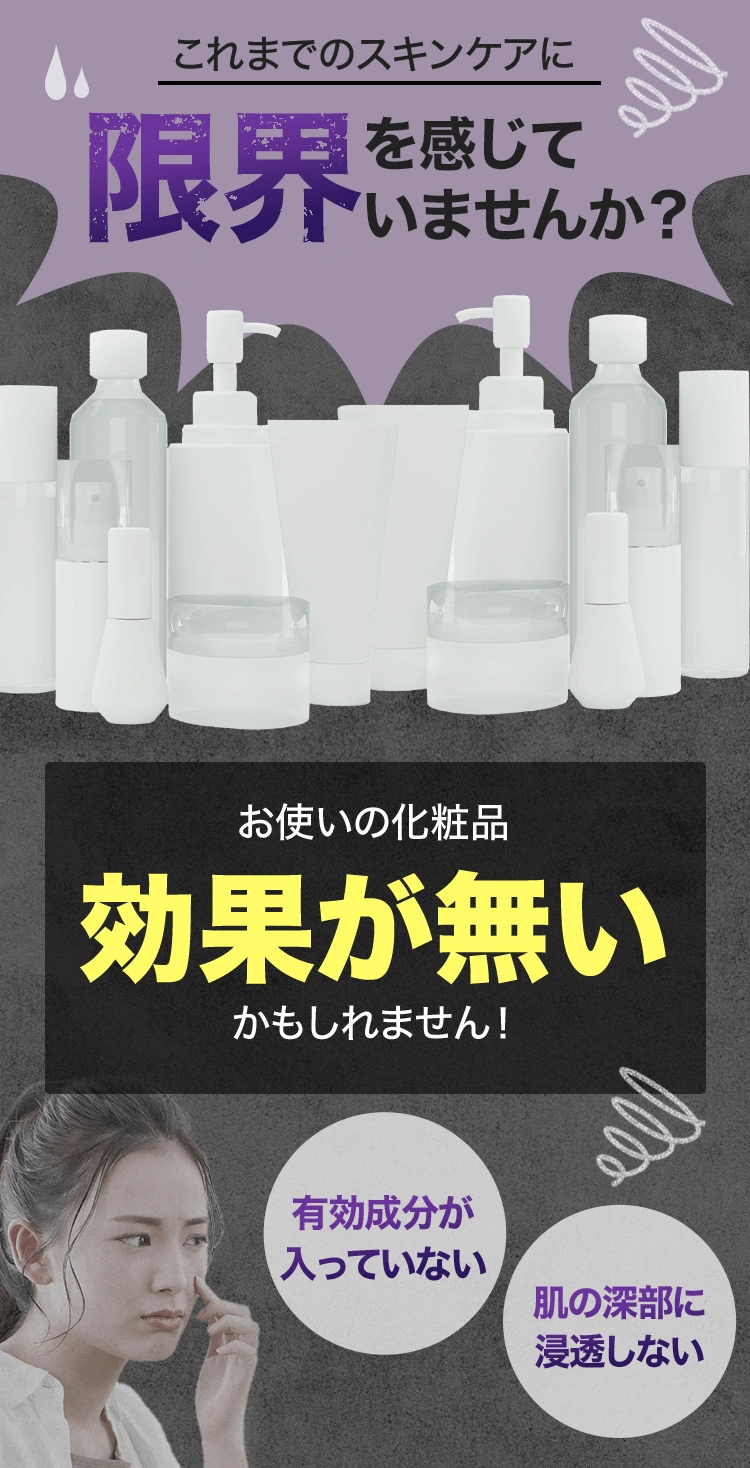 これまでのスキンケアに

限界を感じていませんか？

お使いの化粧品

効果が無い

かもしれません！

有効成分が入っていない

肌の深部に浸透しない